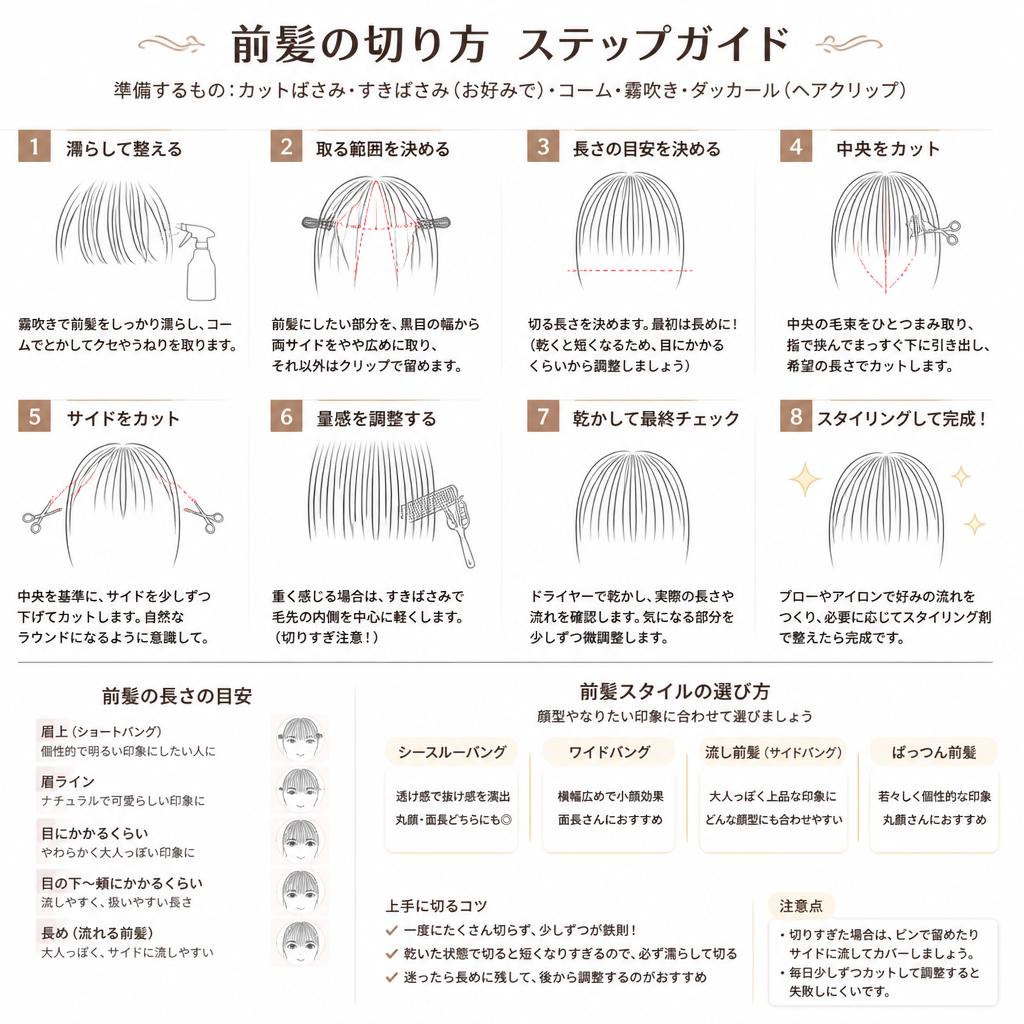 前髪の切り方 ステップガイド

準備するもの：カットばさみ・すきばさみ（お好みで）・コーム・霧吹き・ダッカール（ヘアクリップ）

1 濡らして整える

霧吹きで前髪をしっかり濡らし、コームでとかしてクセやうねりを取ります。

2 取る範囲を決める

前髪にしたい部分を、黒目の幅から両サイドをやや広めに取り、それ以外はクリップで留めます。

3 長さの目安を決める

切る長さを決めます。最初は長めに！（乾くと短くなるため、目にかかるくらいから調整しましょう）

4 中央をカット

中央の毛束をひとつまみ取り、指で挟んでまっすぐ下に引き出し、希望の長さでカットします。

5 サイドをカット

中央を基準に、サイドを少しずつ下げてカットします。自然なラウンドになるように意識して。

6 量感を調整する

重く感じる場合は、すきばさみで毛先の内側を中心に軽くします。（切りすぎ注意！）

7 乾かして最終チェック

ドライヤーで乾かし、実際の長さや流れを確認します。気になる部分を少しずつ微調整します。

8 スタイリングして完成！

ブローやアイロンで好みの流れをつくり、必要に応じてスタイリング剤で整えたら完成です。

前髪の長さの目安

眉上（ショートバング）
個性的で明るい印象にしたい人に

眉ライン
ナチュラルで可愛らしい印象に

目にかかるくらい
やわらかく大人っぽい印象に

目の下〜頬にかかるくらい
流しやすく、扱いやすい長さ

長め（流れる前髪）
大人っぽく、サイドに流しやすい

前髪スタイルの選び方
顔型やなりたい印象に合わせて選びましょう

シースルーバング
透け感で抜け感を演出
丸顔・面長どちらにも◎

ワイドバング
横幅広めで小顔効果
面長さんにおすすめ

流し前髪（サイドバング）
大人っぽく上品な印象に
どんな顔型にも合わせやすい

ぱっつん前髪
若々しく個性的な印象
丸顔さんにおすすめ

上手に切るコツ
✓ 一度にたくさん切らず、少しずつが鉄則！
✓ 乾いた状態で切ると短くなりすぎるので、必ず濡らして切る
✓ 迷ったら長めに残して、後から調整するのがおすすめ

注意点
・切りすぎた場合は、ピンで留めたりサイドに流してカバーしましょう。
・毎日少しずつカットして調整すると失敗しにくいです。